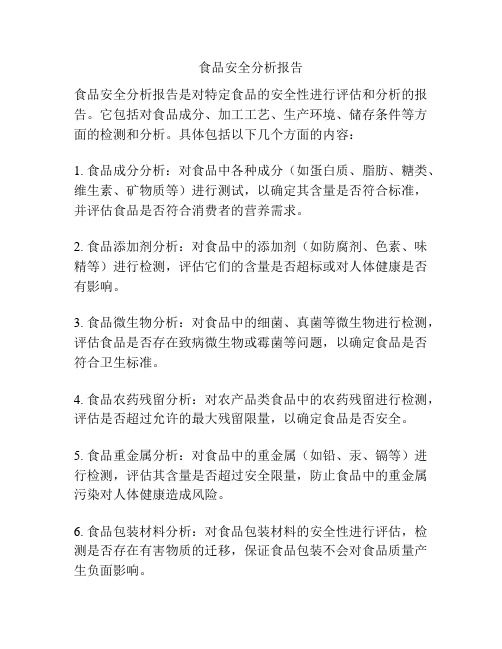 食品安全分析报告

食品安全分析报告是对特定食品的安全性进行评估和分析的报告。它包括对食品成分、加工工艺、生产环境、储存条件等方面的检测和分析。具体包括以下几个方面的内容：

1. 食品成分分析：对食品中各种成分（如蛋白质、脂肪、糖类、维生素、矿物质等）进行测试，以确定其含量是否符合标准，并评估食品是否符合消费者的营养需求。

2. 食品添加剂分析：对食品中的添加剂（如防腐剂、色素、味精等）进行检测，评估它们的含量是否超标或对人体健康是否有影响。

3. 食品微生物分析：对食品中的细菌、真菌等微生物进行检测，评估食品是否存在致病微生物或霉菌等问题，以确定食品是否符合卫生标准。

4. 食品农药残留分析：对农产品类食品中的农药残留进行检测，评估是否超过允许的最大残留限量，以确定食品是否安全。

5. 食品重金属分析：对食品中的重金属（如铅、汞、镉等）进行检测，评估其含量是否超过安全限量，防止食品中的重金属污染对人体健康造成风险。

6. 食品包装材料分析：对食品包装材料的安全性进行评估，检测是否存在有害物质的迁移，保证食品包装不会对食品质量产生负面影响。